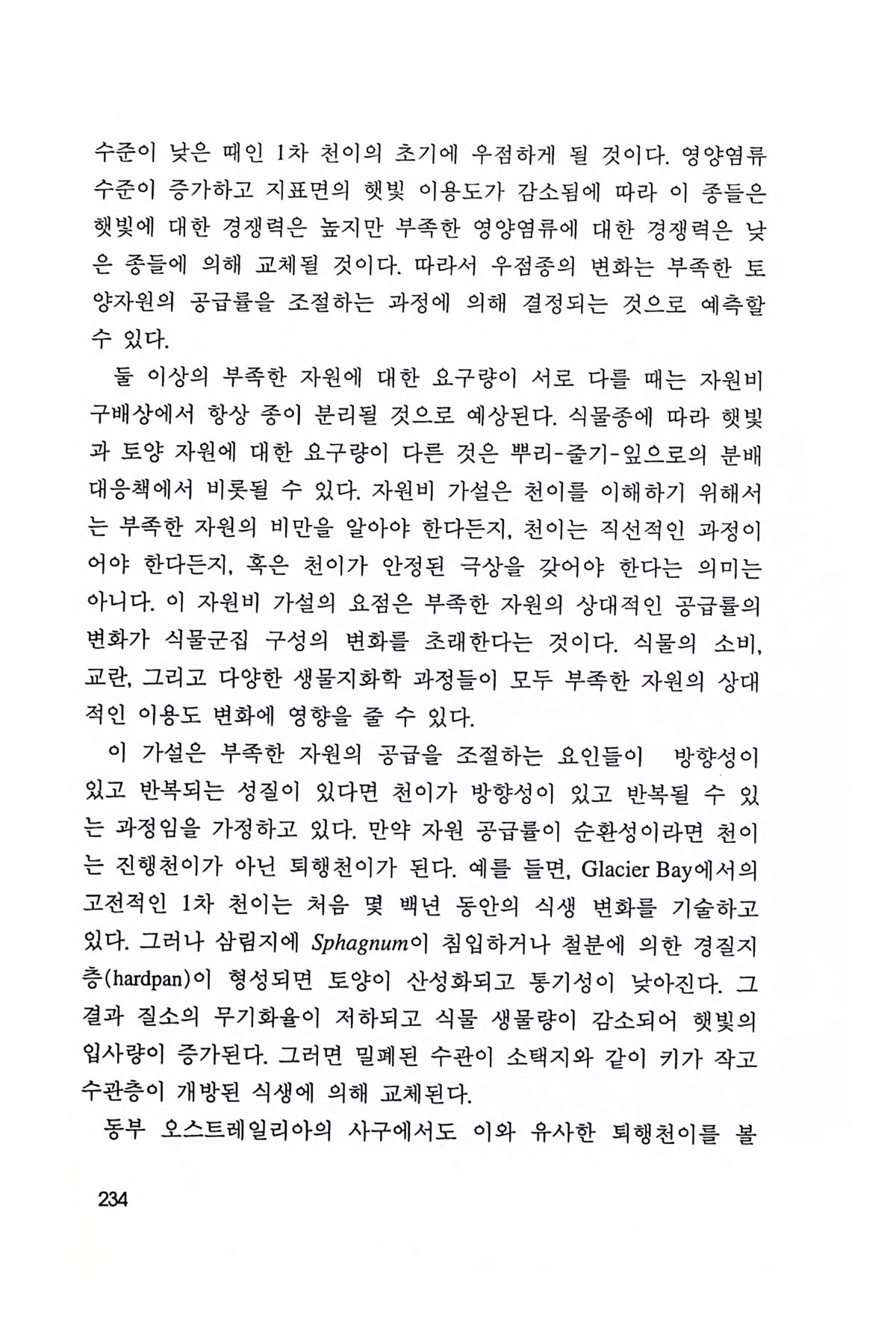 수준이 낮은 때인 1차 천이의 초기에 우점하게 될 것이다. 영양염류 수준이 증가하고 지표면의 햇빛 이용도가 감소됨에 따라 이 종들은 햇빛에 대한 경쟁력은 높지만 부족한 영양염류에 대한 경쟁력은 낮은 종들에 의해 교체될 것이다. 따라서 우점종의 변화는 부족한 토양자원의 공급률을 조절하는 과정에 의해 결정되는 것으로 예측할 수 있다.

둘 이상의 부족한 자원에 대한 요구량이 서로 다를 때는 자원비 구배상에서 항상 종이 분리될 것으로 예상된다. 식물종에 따라 햇빛과 토양 자원에 대한 요구량이 다른 것은 뿌리-줄기-잎으로의 분배 대응책에서 비롯될 수 있다. 자원비 가설은 천이를 이해하기 위해서는 부족한 자원의 비만을 알아야 한다든지, 천이는 직선적인 과정이어야 한다든지, 혹은 천이가 안정된 극상을 갖어야 한다는 의미는 아니다. 이 자원비 가설의 요점은 부족한 자원의 상대적인 공급률의 변화가 식물군집 구성의 변화를 초래한다는 것이다. 식물의 소비, 교란, 그리고 다양한 생물지화학 과정들이 모두 부족한 자원의 상대적인 이용도 변화에 영향을 줄 수 있다.

이 가설은 부족한 자원의 공급을 조절하는 요인들이 방향성이 있고 반복되는 성질이 있다면 천이가 방향성이 있고 반복될 수 있는 과정임을 가정하고 있다. 만약 자원 공급률이 순환성이라면 천이는 진행천이가 아닌 퇴행천이가 된다. 예를 들면, Glacier Bay에서의 고전적인 1차 천이는 처음 몇 백년 동안의 식생 변화를 기술하고 있다. 그러나 삼림지에 Sphagnum이 침입하거나 철분에 의한 경질지층(hardpan)이 형성되면 토양이 산성화되고 통기성이 낮아진다. 그 결과 질소의 무기화율이 저하되고 식물 생물량이 감소되어 햇빛의 입사량이 증가된다. 그러면 밀폐된 수관이 소택지와 같이 키가 작고 수관층이 개방된 식생에 의해 교체된다.

동부 오스트레일리아의 사구에서도 이와 유사한 퇴행천이를 볼

234